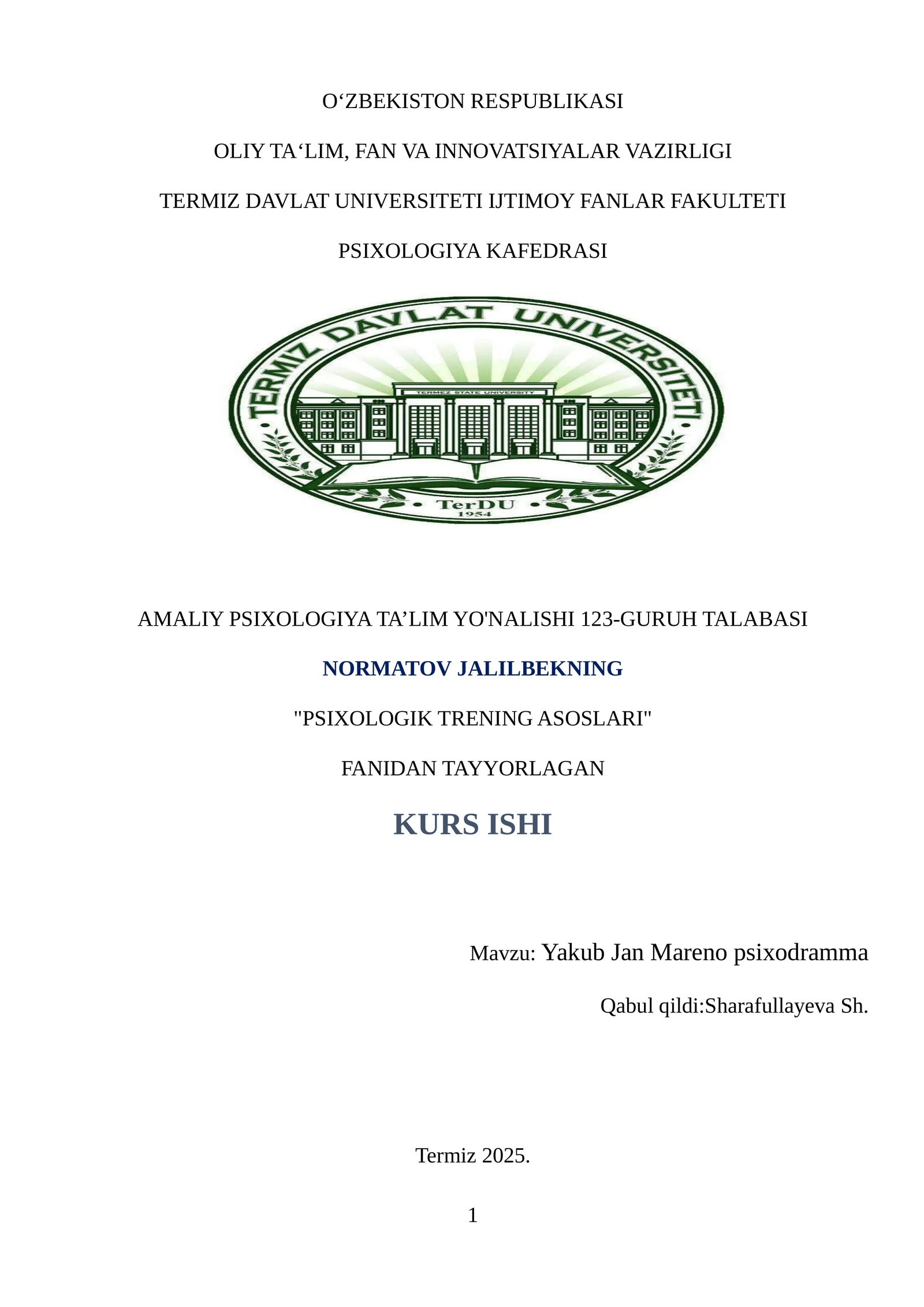 O‘ZBEKISTON RESPUBLIKASI

OLIY TA‘LIM, FAN VA INNOVATSIYALAR VAZIRLIGI

TERMIZ DAVLAT UNIVERSITETI IJTIMOY FANLAR FAKULTETI

PSIXOLOGIYA KAFEDRASI

TERMIZ DAVLAT UNIVERSITETI

TERMEZ STATE UNIVERSITY

TerDU

1954

AMALIY PSIXOLOGIYA TA’LIM YO'NALISHI 123-GURUH TALABASI

NORMATOV JALILBEKNING

"PSIXOLOGIK TRENING ASOSLARI"

FANIDAN TAYYORLAGAN

KURS ISHI

Mavzu: Yakub Jan Mareno psixodramma

Qabul qildi:Sharafullayeva Sh.

Termiz 2025.

1